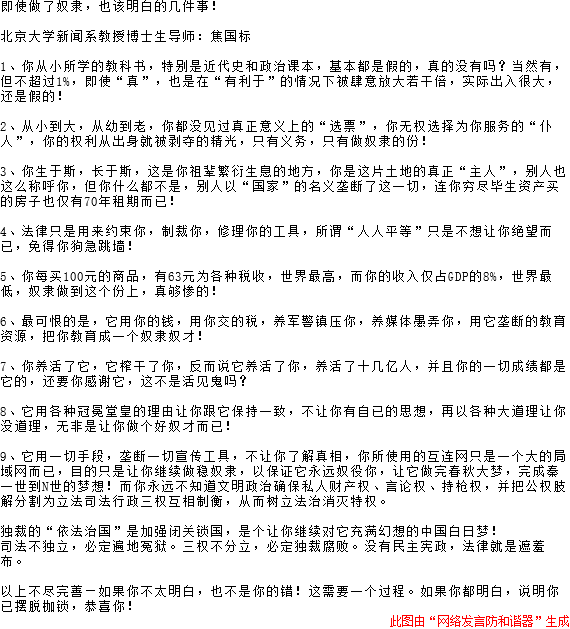 即使做了奴隶，也该明白的几件事！

北京大学新闻系教授博士生导师：焦国标

1、你从小所学的教科书，特别是近代史和政治课本，基本都是假的，真的没有吗？当然有，但不超过1%，即使“真”，也是在“有利于”的情况下被肆意放大若干倍，实际出入很大，还是假的！

2、从小到大，从幼到老，你都没见过真正意义上的“选票”，你无权选择为你服务的“仆人”，你的权利从出身就被剥夺的精光，只有义务，只有做奴隶的份！

3、你生于斯，长于斯，这是你祖辈繁衍生息的地方，你是这片土地的真正“主人”，别人也这么称呼你，但你什么都不是，别人以“国家”的名义垄断了这一切，连你穷尽毕生资产买的房子也仅有70年租期而已！

4、法律只是用来约束你，制裁你，修理你的工具，所谓“人人平等”只是不想让你绝望而已，免得你狗急跳墙！

5、你每买100元的商品，有63元为各种税收，世界最高，而你的收入仅占GDP的8%，世界最低，奴隶做到这个份上，真够惨的！

6、最可恨的是，它用你的钱，用你交的税，养军警镇压你，养媒体愚弄你，用它垄断的教育资源，把你教育成一个奴隶奴才！

7、你养活了它，它榨干了你，反而说它养活了你，养活了十几亿人，并且你的一切成绩都是它的，还要你感谢它，这不是活见鬼吗？

8、它用各种冠冕堂皇的理由让你跟它保持一致，不让你有自己的思想，再以各种大道理让你没道理，无非是让你做个好奴才而已！

9、它用一切手段，垄断一切宣传工具，不让你了解真相，你所使用的互连网只是一个大的局域网而已，目的只是让你继续做稳奴隶，以保证它永远奴役你，让它做完春秋大梦，完成秦一世到N世的梦想！而你永远不知道文明政治确保私人财产权、言论权、持枪权，并把公权肢解分割为立法司法行政三权互相制衡，从而树立法治消灭特权。

独裁的“依法治国”是加强闭关锁国，是个让你继续对它充满幻想的中国白日梦！
司法不独立，必定遍地冤狱。三权不分立，必定独裁腐败。没有民主宪政，法律就是遮羞布。

以上不尽完善－如果你不太明白，也不是你的错！这需要一个过程。如果你都明白，说明你已摆脱枷锁，恭喜你！

此图由“网络发言防和谐器”生成